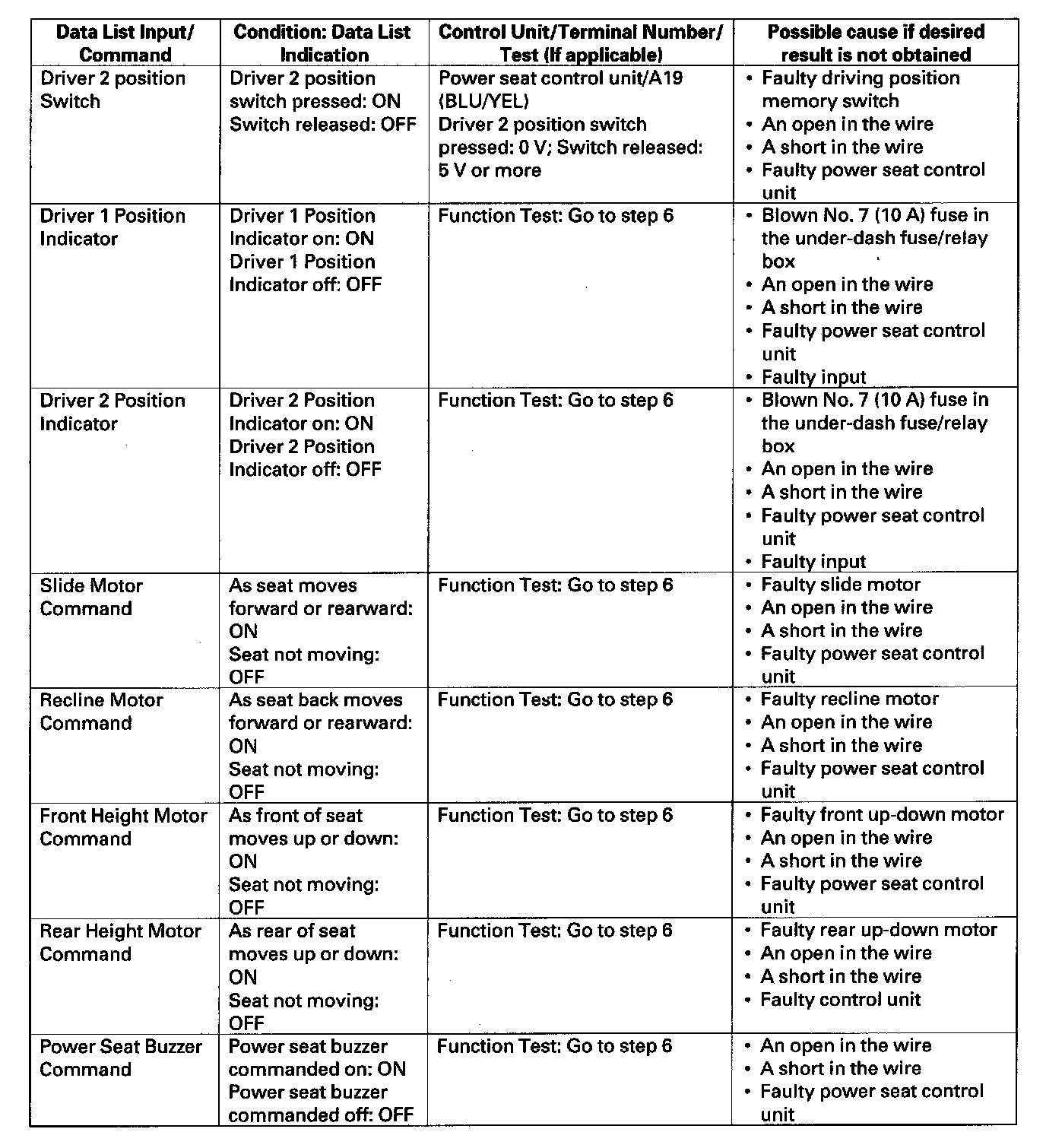 | Data List Input/ Command | Condition: Data List Indication | Control Unit/Terminal Number/ Test (If applicable) | Possible cause if desired result is not obtained |
|---|---|---|---|
| Driver 2 position Switch | Driver 2 position switch pressed: ON Switch released: OFF | Power seat control unit/A19 (BLU/YEL) Driver 2 position switch pressed: 0 V; Switch released: 5 V or more | • Faulty driving position memory switch • An open in the wire • A short in the wire • Faulty power seat control unit |
| Driver 1 Position Indicator | Driver 1 Position Indicator on: ON Driver 1 Position Indicator off: OFF | Function Test: Go to step 6 | • Blown No. 7 (10 A) fuse in the under-dash fuse/relay box • An open in the wire • A short in the wire • Faulty power seat control unit • Faulty input |
| Driver 2 Position Indicator | Driver 2 Position Indicator on: ON Driver 2 Position Indicator off: OFF | Function Test: Go to step 6 | • Blown No. 7 (10 A) fuse in the under-dash fuse/relay box • An open in the wire • A short in the wire • Faulty power seat control unit • Faulty input |
| Slide Motor Command | As seat moves forward or rearward: ON Seat not moving: OFF | Function Test: Go to step 6 | • Faulty slide motor • An open in the wire • A short in the wire • Faulty power seat control unit |
| Recline Motor Command | As seat back moves forward or rearward: ON Seat not moving: OFF | Function Test: Go to step 6 | • Faulty recline motor • An open in the wire • A short in the wire • Faulty power seat control unit |
| Front Height Motor Command | As front of seat moves up or down: ON Seat not moving: OFF | Function Test: Go to step 6 | • Faulty front up-down motor • An open in the wire • A short in the wire • Faulty power seat control unit |
| Rear Height Motor Command | As rear of seat moves up or down: ON Seat not moving: OFF | Function Test: Go to step 6 | • Faulty rear up-down motor • An open in the wire • A short in the wire • Faulty control unit |
| Power Seat Buzzer Command | Power seat buzzer commanded on: ON Power seat buzzer commanded off: OFF | Function Test: Go to step 6 | • An open in the wire • A short in the wire • Faulty power seat control unit |